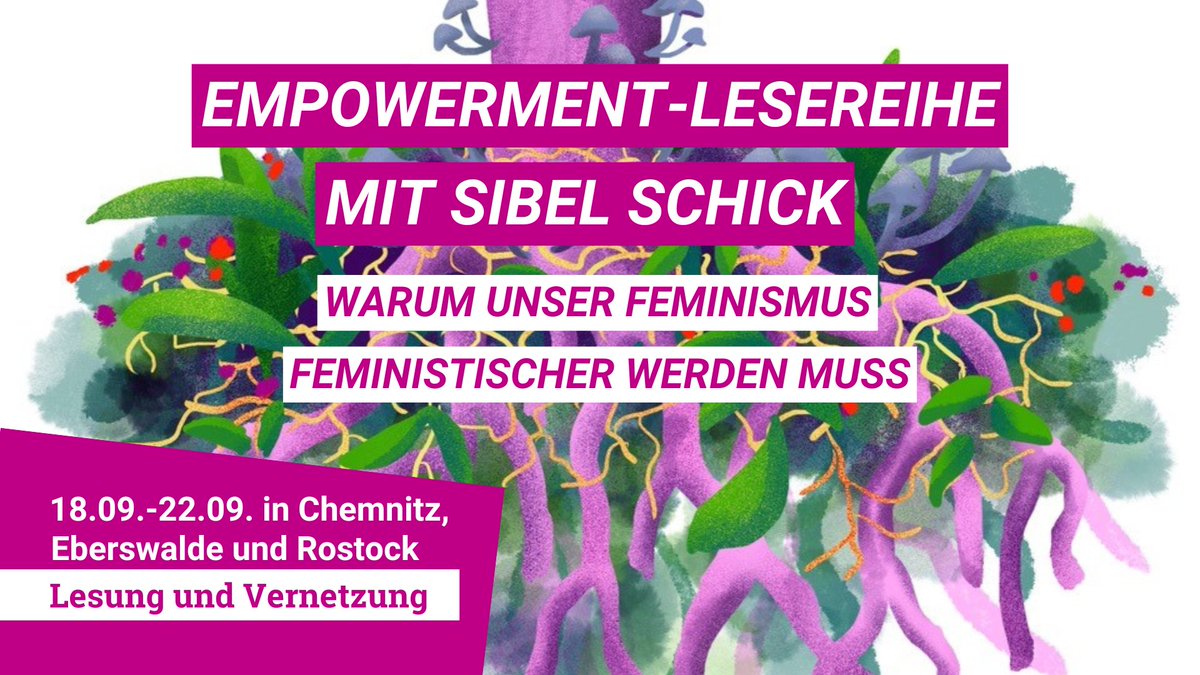 EMPOWERMENT-LESEREIHE
MIT SIBEL SCHICK

WARUM UNSER FEMINISMUS
FEMINISTISCHER WERDEN MUSS

18.09.-22.09. in Chemnitz, Eberswalde und Rostock

Lesung und Vernetzung